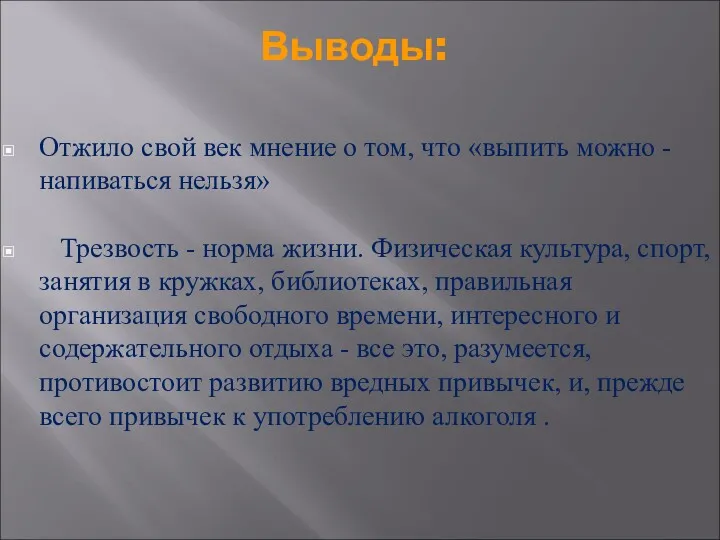 Выводы:

Отжило свой век мнение о том, что «выпить можно - напиваться нельзя»

Трезвость - норма жизни. Физическая культура, спорт, занятия в кружках, библиотеках, правильная организация свободного времени, интересного и содержательного отдыха - все это, разумеется, противостоит развитию вредных привычек, и, прежде всего привычек к употреблению алкоголя .